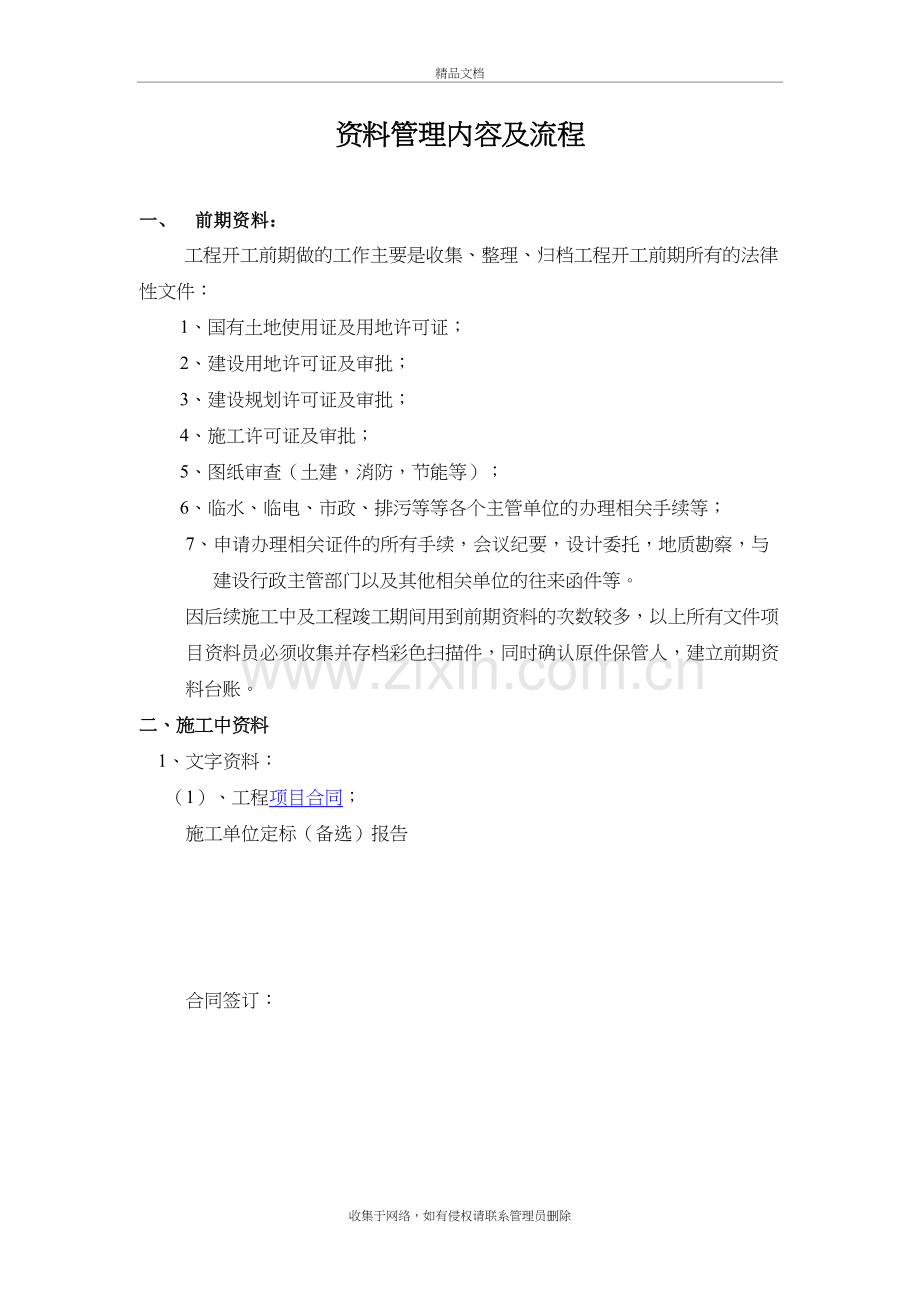 精品文档

资料管理内容及流程

一、　前期资料：

工程开工前期做的工作主要是收集、整理、归档工程开工前期所有的法律性文件：

1、国有土地使用证及用地许可证；

2、建设用地许可证及审批；

3、建设规划许可证及审批；

4、施工许可证及审批；

5、图纸审查（土建，消防，节能等）；

6、临水、临电、市政、排污等等各个主管单位的办理相关手续等；

7、申请办理相关证件的所有手续，会议纪要，设计委托，地质勘察，与建设行政主管部门以及其他相关单位的往来函件等。

因后续施工中及工程竣工期间用到前期资料的次数较多，以上所有文件项目资料员必须收集并存档彩色扫描件，同时确认原件保管人，建立前期资料台账。

www.zixin.com.cn

二、施工中资料

1、文字资料：

（1）、工程项目合同；

施工单位定标（备选）报告

合同签订：

收集于网络，如有侵权请联系管理员删除